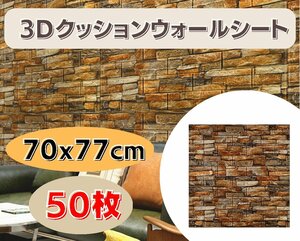 3Dクッションウォールシート

70x77cm

50枚